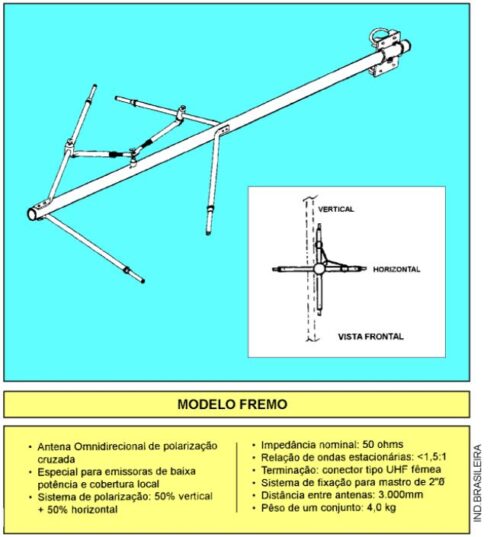 VERTICAL

HORIZONTAL

VISTA FRONTAL

MODELO FREMO

• Antena Omnidirecional de polarização cruzada
• Especial para emissoras de baixa potência e cobertura local
• Sistema de polarização: 50% vertical + 50% horizontal

• Impedância nominal: 50 ohms
• Relação de ondas estacionárias: <1,5:1
• Terminação: conector tipo UHF fêmea
• Sistema de fixação para mastro de 2"ø
• Distância entre antenas: 3.000mm
• Pêso de um conjunto: 4,0 kg

IND.BRASILEIRA